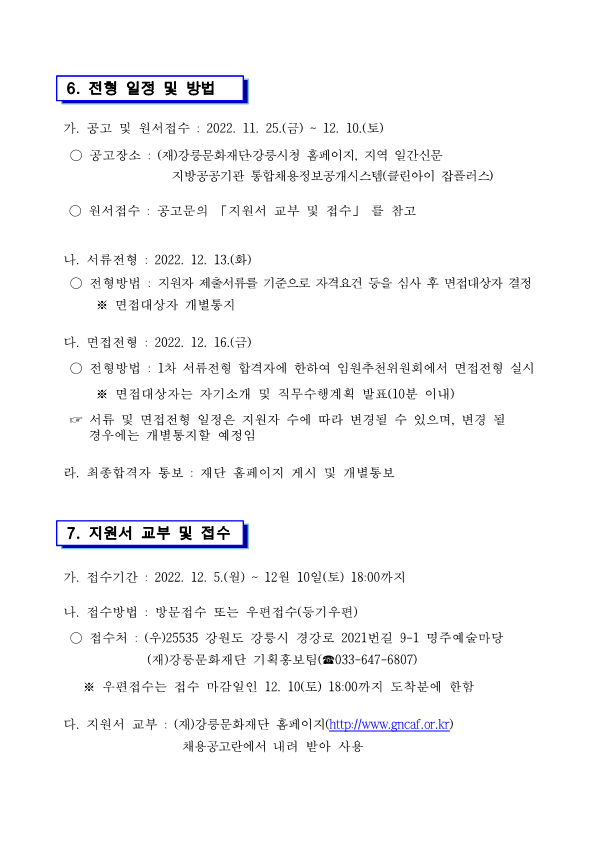 6. 전형 일정 및 방법

가. 공고 및 원서접수 : 2022. 11. 25.(금) ~ 12. 10.(토)

○ 공고장소 : (재)강릉문화재단·강릉시청 홈페이지, 지역 일간신문 지방공공기관 통합채용정보공개시스템(클린아이 잡플러스)

○ 원서접수 : 공고문의 「지원서 교부 및 접수」 를 참고

나. 서류전형 : 2022. 12. 13.(화)

○ 전형방법 : 지원자 제출서류를 기준으로 자격요건 등을 심사 후 면접대상자 결정

※ 면접대상자 개별통지

다. 면접전형 : 2022. 12. 16.(금)

○ 전형방법 : 1차 서류전형 합격자에 한하여 임원추천위원회에서 면접전형 실시

※ 면접대상자는 자기소개 및 직무수행계획 발표(10분 이내)

☞ 서류 및 면접전형 일정은 지원자 수에 따라 변경될 수 있으며, 변경 될 경우에는 개별통지할 예정임

라. 최종합격자 통보 : 재단 홈페이지 게시 및 개별통보

7. 지원서 교부 및 접수

가. 접수기간 : 2022. 12. 5.(월) ~ 12월 10일(토) 18:00까지

나. 접수방법 : 방문접수 또는 우편접수(등기우편)

○ 접수처 : (우)25535 강원도 강릉시 경강로 2021번길 9-1 명주예술마당 (재)강릉문화재단 기획홍보팀(☎033-647-6807)

※ 우편접수는 접수 마감일인 12. 10(토) 18:00까지 도착분에 한함

다. 지원서 교부 : (재)강릉문화재단 홈페이지(http://www.gncaf.or.kr) 채용공고란에서 내려 받아 사용